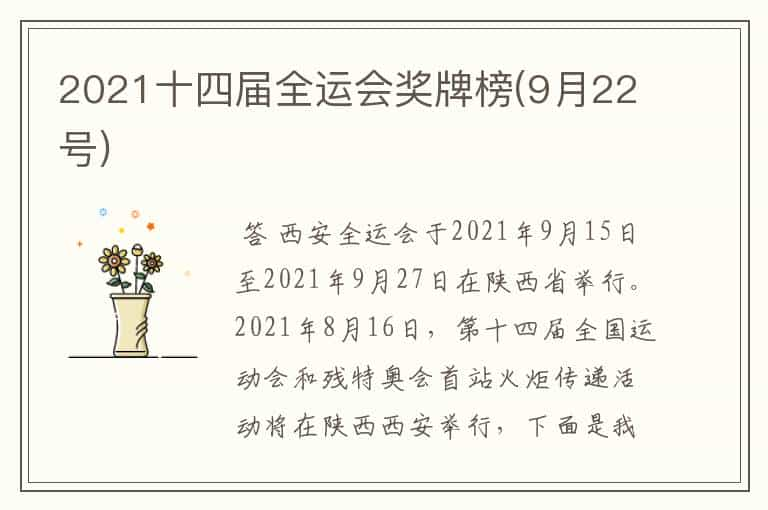 2021十四届全运会奖牌榜(9月22号)

答 西安全运会于2021年9月15日至2021年9月27日在陕西省举行。2021年8月16日，第十四届全国运动会和残特奥会首站火炬传递活动将在陕西西安举行，下面是我